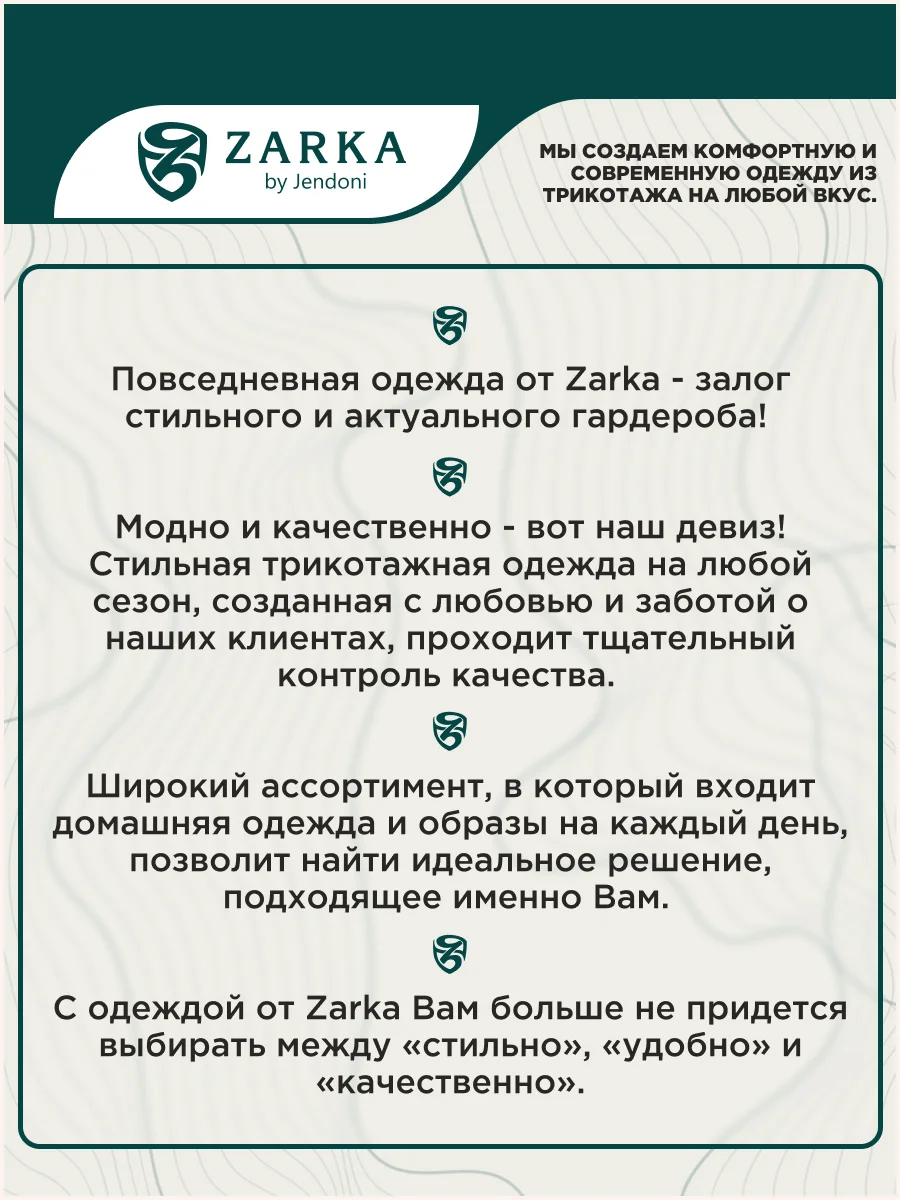 ZARKA
by Jendoni

МЫ СОЗДАЕМ КОМФОРТНУЮ И СОВРЕМЕННУЮ ОДЕЖДУ ИЗ ТРИКОТАЖА НА ЛЮБОЙ ВКУС.

Повседневная одежда от Zarka - залог стильного и актуального гардероба!

Модно и качественно - вот наш девиз! Стильная трикотажная одежда на любой сезон, созданная с любовью и заботой о наших клиентах, проходит тщательный контроль качества.

Широкий ассортимент, в который входит домашняя одежда и образы на каждый день, позволит найти идеальное решение, подходящее именно Вам.

С одеждой от Zarka Вам больше не придется выбирать между «стильно», «удобно» и «качественно».